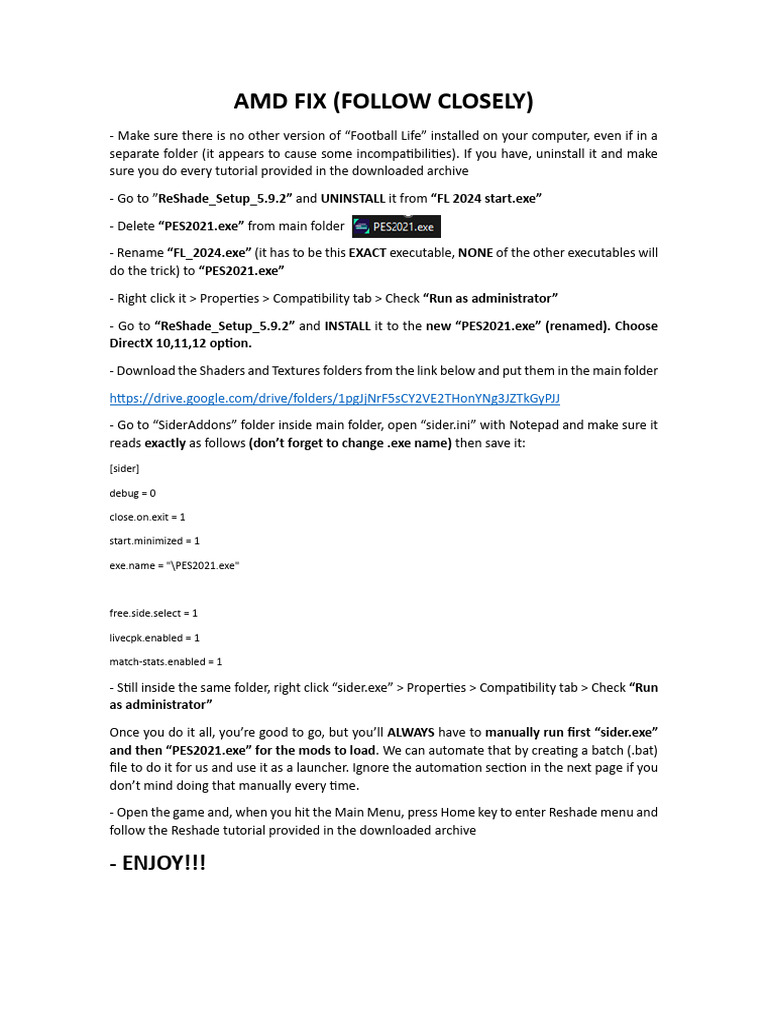 AMD FIX (FOLLOW CLOSELY)

- Make sure there is no other version of “Football Life” installed on your computer, even if in a separate folder (it appears to cause some incompatibilities). If you have, uninstall it and make sure you do every tutorial provided in the downloaded archive

- Go to ”ReShade_Setup_5.9.2” and UNINSTALL it from “FL 2024 start.exe”

- Delete “PES2021.exe” from main folder PES2021.exe

- Rename “FL_2024.exe” (it has to be this EXACT executable, NONE of the other executables will do the trick) to “PES2021.exe”

- Right click it > Properties > Compatibility tab > Check “Run as administrator”

- Go to “ReShade_Setup_5.9.2” and INSTALL it to the new “PES2021.exe” (renamed). Choose DirectX 10,11,12 option.

- Download the Shaders and Textures folders from the link below and put them in the main folder

https://drive.google.com/drive/folders/1pgJjNrF5sCY2VE2THonYNg3JZTkGyPJJ

- Go to “SiderAddons” folder inside main folder, open “sider.ini” with Notepad and make sure it reads exactly as follows (don’t forget to change .exe name) then save it:

[sider]

debug = 0

close.on.exit = 1

start.minimized = 1

exe.name = "\PES2021.exe"

free.side.select = 1

livecpk.enabled = 1

match-stats.enabled = 1

- Still inside the same folder, right click “sider.exe” > Properties > Compatibility tab > Check “Run as administrator”

Once you do it all, you’re good to go, but you’ll ALWAYS have to manually run first “sider.exe” and then “PES2021.exe” for the mods to load. We can automate that by creating a batch (.bat) file to do it for us and use it as a launcher. Ignore the automation section in the next page if you don’t mind doing that manually every time.

- Open the game and, when you hit the Main Menu, press Home key to enter Reshade menu and follow the Reshade tutorial provided in the downloaded archive

- ENJOY!!!